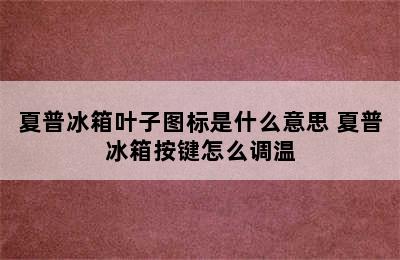 夏普冰箱叶子图标是什么意思 夏普冰箱按键怎么调温